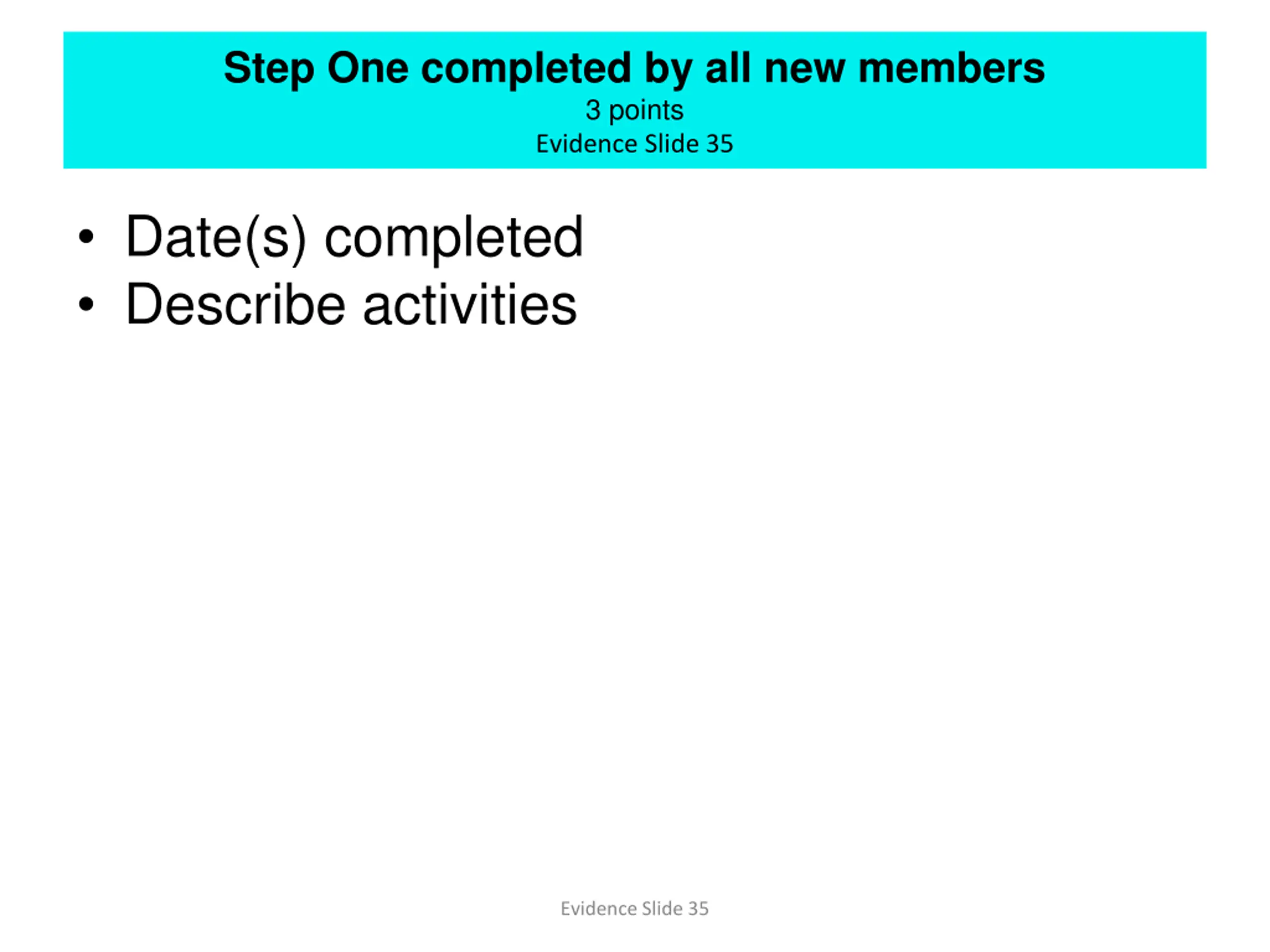 Step One completed by all new members
3 points
Evidence Slide 35

• Date(s) completed
• Describe activities

Evidence Slide 35